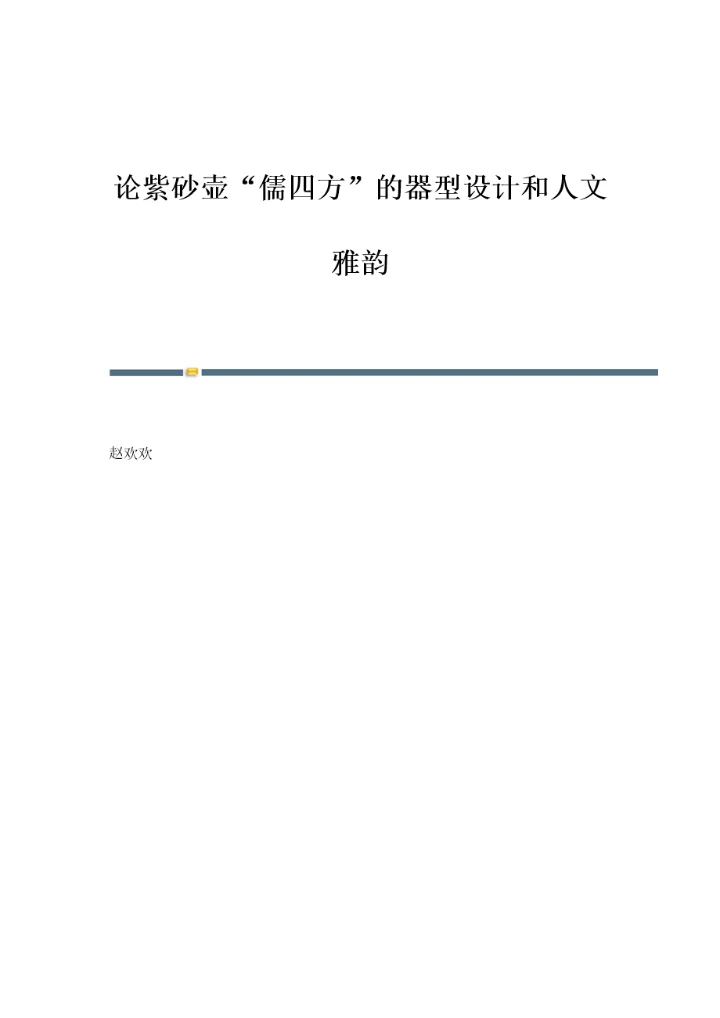 论紫砂壶“儒四方”的器型设计和人文雅韵

赵欢欢